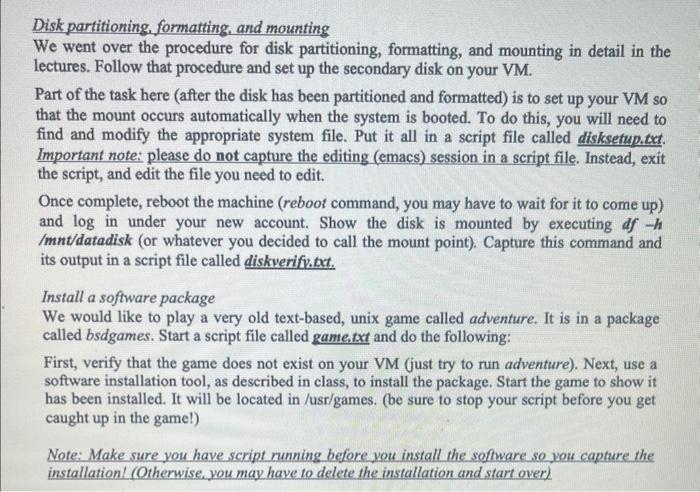 Disk partitioning, formatting, and mounting
We went over the procedure for disk partitioning, formatting, and mounting in detail in the lectures. Follow that procedure and set up the secondary disk on your VM.

Part of the task here (after the disk has been partitioned and formatted) is to set up your VM so that the mount occurs automatically when the system is booted. To do this, you will need to find and modify the appropriate system file. Put it all in a script file called disksetup.txt. Important note: please do not capture the editing (emacs) session in a script file. Instead, exit the script, and edit the file you need to edit.

Once complete, reboot the machine (reboot command, you may have to wait for it to come up) and log in under your new account. Show the disk is mounted by executing df –h /mnt/datadisk (or whatever you decided to call the mount point). Capture this command and its output in a script file called diskverify.txt.

Install a software package
We would like to play a very old text-based, unix game called adventure. It is in a package called bsdgames. Start a script file called game.txt and do the following:

First, verify that the game does not exist on your VM (just try to run adventure). Next, use a software installation tool, as described in class, to install the package. Start the game to show it has been installed. It will be located in /usr/games. (be sure to stop your script before you get caught up in the game!)

Note: Make sure you have script running before you install the software so you capture the installation! (Otherwise, you may have to delete the installation and start over)